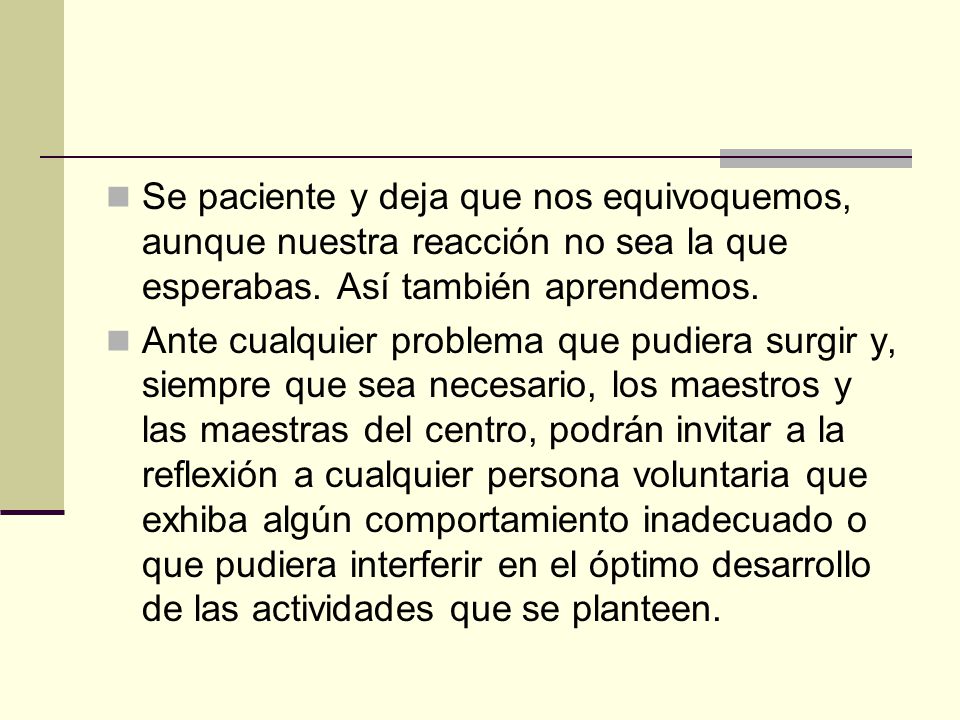 Se paciente y deja que nos equivoquemos, aunque nuestra reacción no sea la que esperabas. Así también aprendemos.

Ante cualquier problema que pudiera surgir y, siempre que sea necesario, los maestros y las maestras del centro, podrán invitar a la reflexión a cualquier persona voluntaria que exhiba algún comportamiento inadecuado o que pudiera interferir en el óptimo desarrollo de las actividades que se planteen.